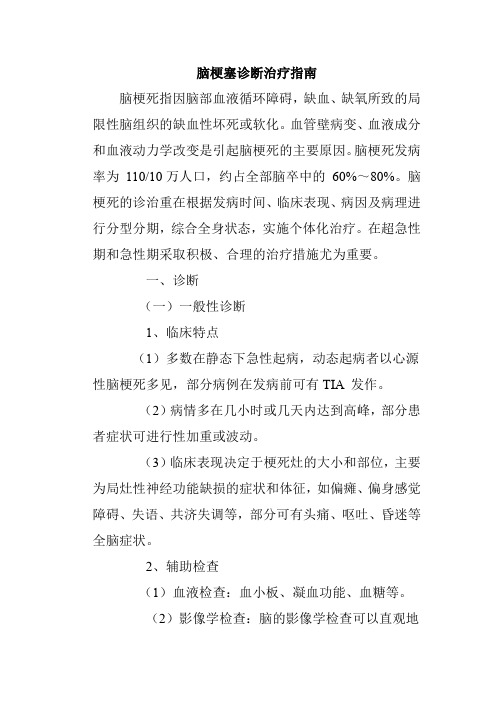 脑梗塞诊断治疗指南

脑梗死指因脑部血液循环障碍，缺血、缺氧所致的局限性脑组织的缺血性坏死或软化。血管壁病变、血液成分和血液动力学改变是引起脑梗死的主要原因。脑梗死发病率为 110/10 万人口，约占全部脑卒中的 60%～80%。脑梗死的诊治重在根据发病时间、临床表现、病因及病理进行分型分期，综合全身状态，实施个体化治疗。在超急性期和急性期采取积极、合理的治疗措施尤为重要。

一、诊断

（一）一般性诊断

1、临床特点

（1）多数在静态下急性起病，动态起病者以心源性脑梗死多见，部分病例在发病前可有 TIA 发作。

（2）病情多在几小时或几天内达到高峰，部分患者症状可进行性加重或波动。

（3）临床表现决定于梗死灶的大小和部位，主要为局灶性神经功能缺损的症状和体征，如偏瘫、偏身感觉障碍、失语、共济失调等，部分可有头痛、呕吐、昏迷等全脑症状。

2、辅助检查

（1）血液检查：血小板、凝血功能、血糖等。

（2）影像学检查：脑的影像学检查可以直观地